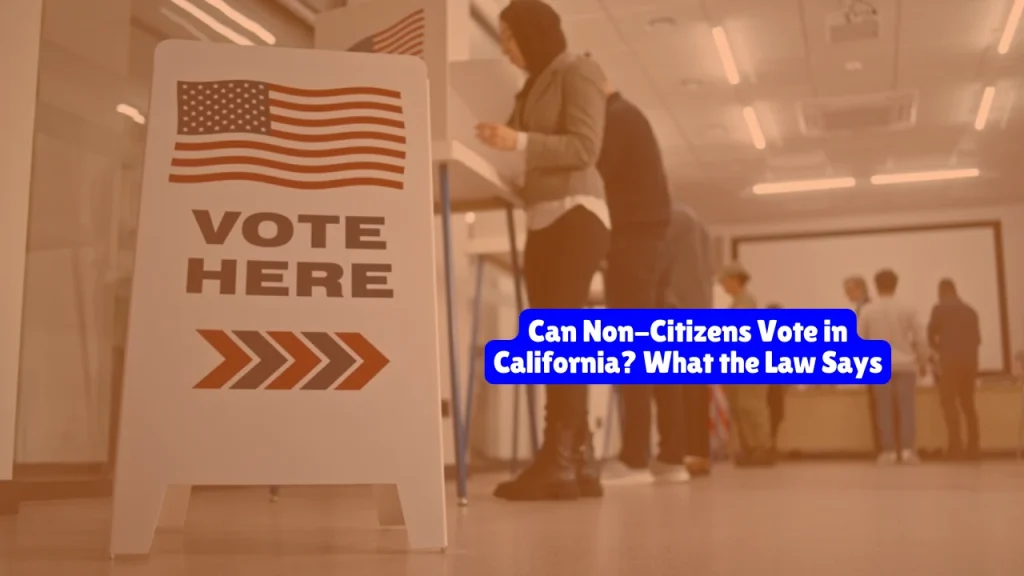 VOTE
HERE

Can Non-Citizens Vote in California? What the Law Says